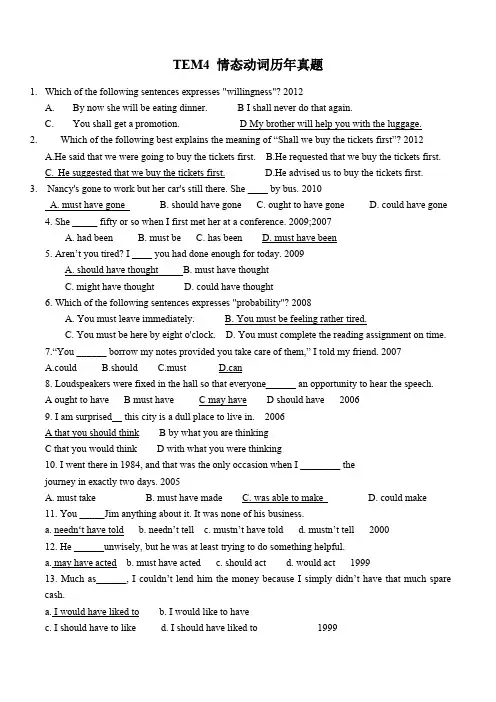 TEM4 情态动词历年真题

1. Which of the following sentences expresses "willingness"? 2012
A. By now she will be eating dinner. B I shall never do that again.
C. You shall get a promotion. D My brother will help you with the luggage.

2. Which of the following best explains the meaning of "Shall we buy the tickets first"? 2012
A.He said that we were going to buy the tickets first. B.He requested that we buy the tickets first.
C. He suggested that we buy the tickets first. D.He advised us to buy the tickets first.

3. Nancy's gone to work but her car's still there. She ____ by bus. 2010
A. must have gone B. should have gone C. ought to have gone D. could have gone

4. She _____ fifty or so when I first met her at a conference. 2009;2007
A. had been B. must be C. has been D. must have been

5. Aren't you tired? I ____ you had done enough for today. 2009
A. should have thought B. must have thought
C. might have thought D. could have thought

6. Which of the following sentences expresses "probability"? 2008
A. You must leave immediately. B. You must be feeling rather tired.
C. You must be here by eight o'clock. D. You must complete the reading assignment on time.

7."You ______ borrow my notes provided you take care of them," I told my friend. 2007
A.could B.should C.must D.can

8. Loudspeakers were fixed in the hall so that everyone______ an opportunity to hear the speech.
A ought to have B must have C may have D should have 2006

9. I am surprised__ this city is a dull place to live in. 2006
A that you should think B by what you are thinking
C that you would think D with what you were thinking

10. I went there in 1984, and that was the only occasion when I ________ the journey in exactly two days. 2005
A. must take B. must have made C. was able to make D. could make

11. You _____Jim anything about it. It was none of his business.
a. needn't have told b. needn't tell c. mustn't have told d. mustn't tell 2000

12. He ______unwisely, but he was at least trying to do something helpful.
a. may have acted b. must have acted c. should act d. would act 1999

13. Much as______, I couldn't lend him the money because I simply didn't have that much spare cash.
a. I would have liked to b. I would like to have
c. I should have to like d. I should have liked to 1999